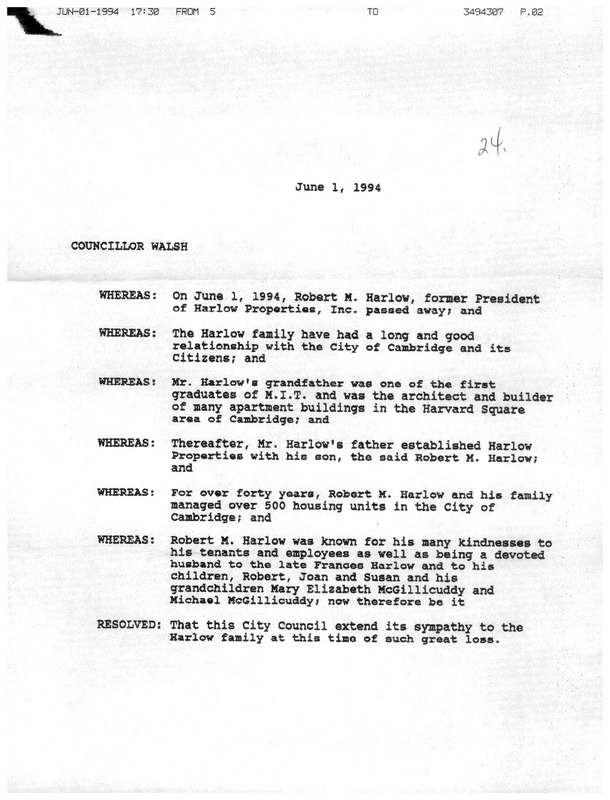 JUN-01-1994 17:30 FROM 5 TO 3494307 P.02

24.

June 1, 1994

COUNCILLOR WALSH

WHEREAS: On June 1, 1994, Robert M. Harlow, former President of Harlow Properties, Inc. passed away; and

WHEREAS: The Harlow family have had a long and good relationship with the City of Cambridge and its Citizens; and

WHEREAS: Mr. Harlow's grandfather was one of the first graduates of M.I.T. and was the architect and builder of many apartment buildings in the Harvard Square area of Cambridge; and

WHEREAS: Thereafter, Mr. Harlow's father established Harlow Properties with his son, the said Robert M. Harlow; and

WHEREAS: For over forty years, Robert M. Harlow and his family managed over 500 housing units in the City of Cambridge; and

WHEREAS: Robert M. Harlow was known for his many kindnesses to his tenants and employees as well as being a devoted husband to the late Frances Harlow and to his children, Robert, Joan and Susan and his grandchildren Mary Elizabeth McGillicuddy and Michael McGillicuddy; now therefore be it

RESOLVED: That this City Council extend its sympathy to the Harlow family at this time of such great loss.